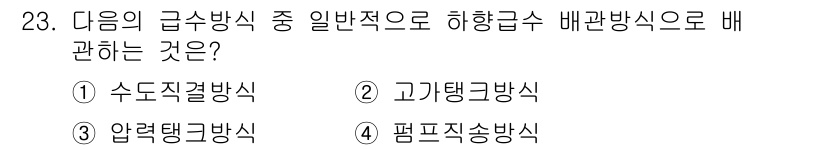 23. 다음의 급수방식 중 일반적으로 하향급수 배관방식으로 배관하는 것은?

① 수도직결방식 ② 고가탱크방식

③ 압력탱크방식 ④ 펌프직송방식